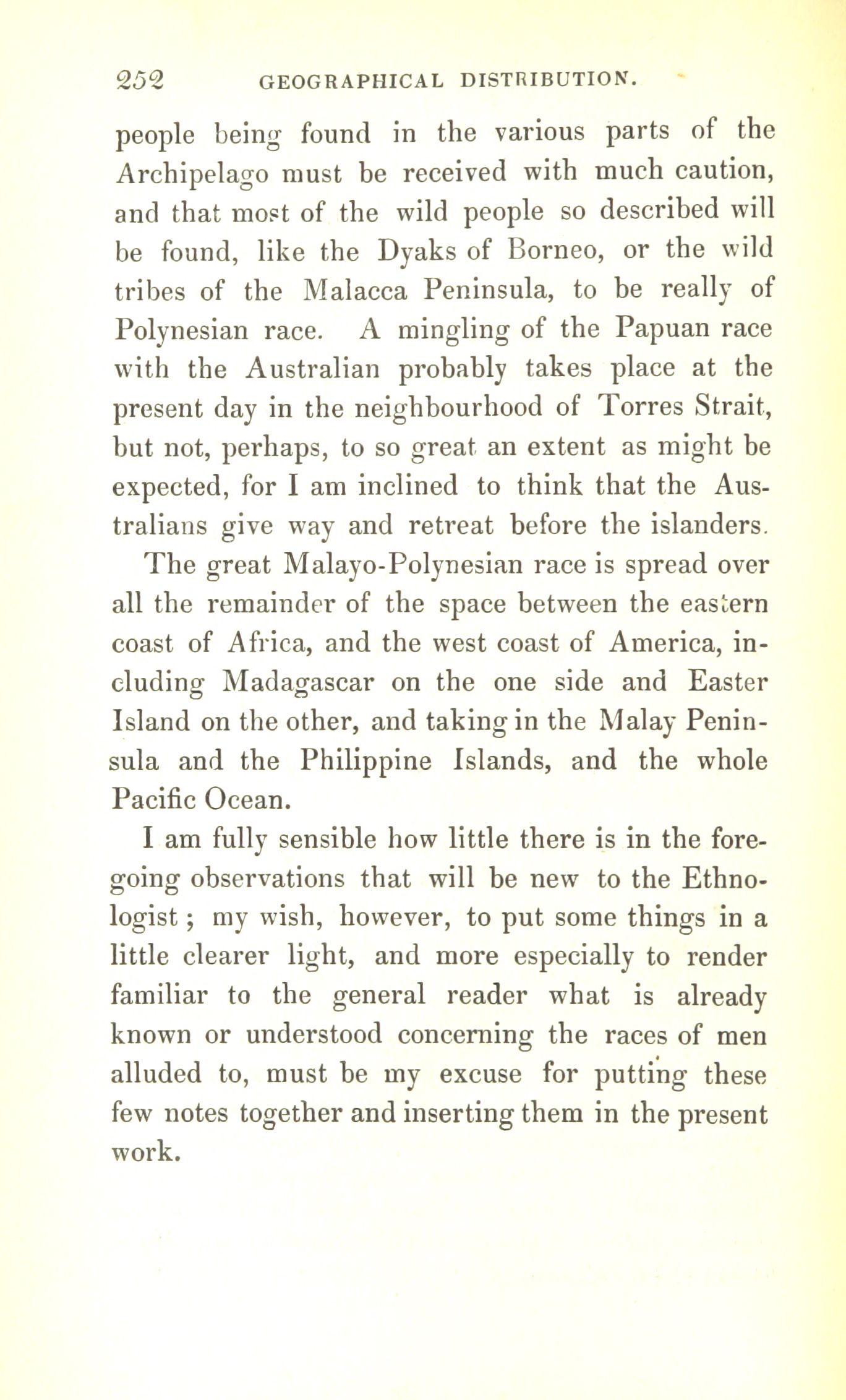 252 GEOGRAPHICAL DISTRIBUTION.

people being found in the various parts of the Archipelago must be received with much caution, and that most of the wild people so described will be found, like the Dyaks of Borneo, or the wild tribes of the Malacca Peninsula, to be really of Polynesian race. A mingling of the Papuan race with the Australian probably takes place at the present day in the neighbourhood of Torres Strait, but not, perhaps, to so great an extent as might be expected, for I am inclined to think that the Australians give way and retreat before the islanders.

The great Malayo-Polynesian race is spread over all the remainder of the space between the eastern coast of Africa, and the west coast of America, including Madagascar on the one side and Easter Island on the other, and taking in the Malay Peninsula and the Philippine Islands, and the whole Pacific Ocean.

I am fully sensible how little there is in the foregoing observations that will be new to the Ethnologist; my wish, however, to put some things in a little clearer light, and more especially to render familiar to the general reader what is already known or understood concerning the races of men alluded to, must be my excuse for putting these few notes together and inserting them in the present work.